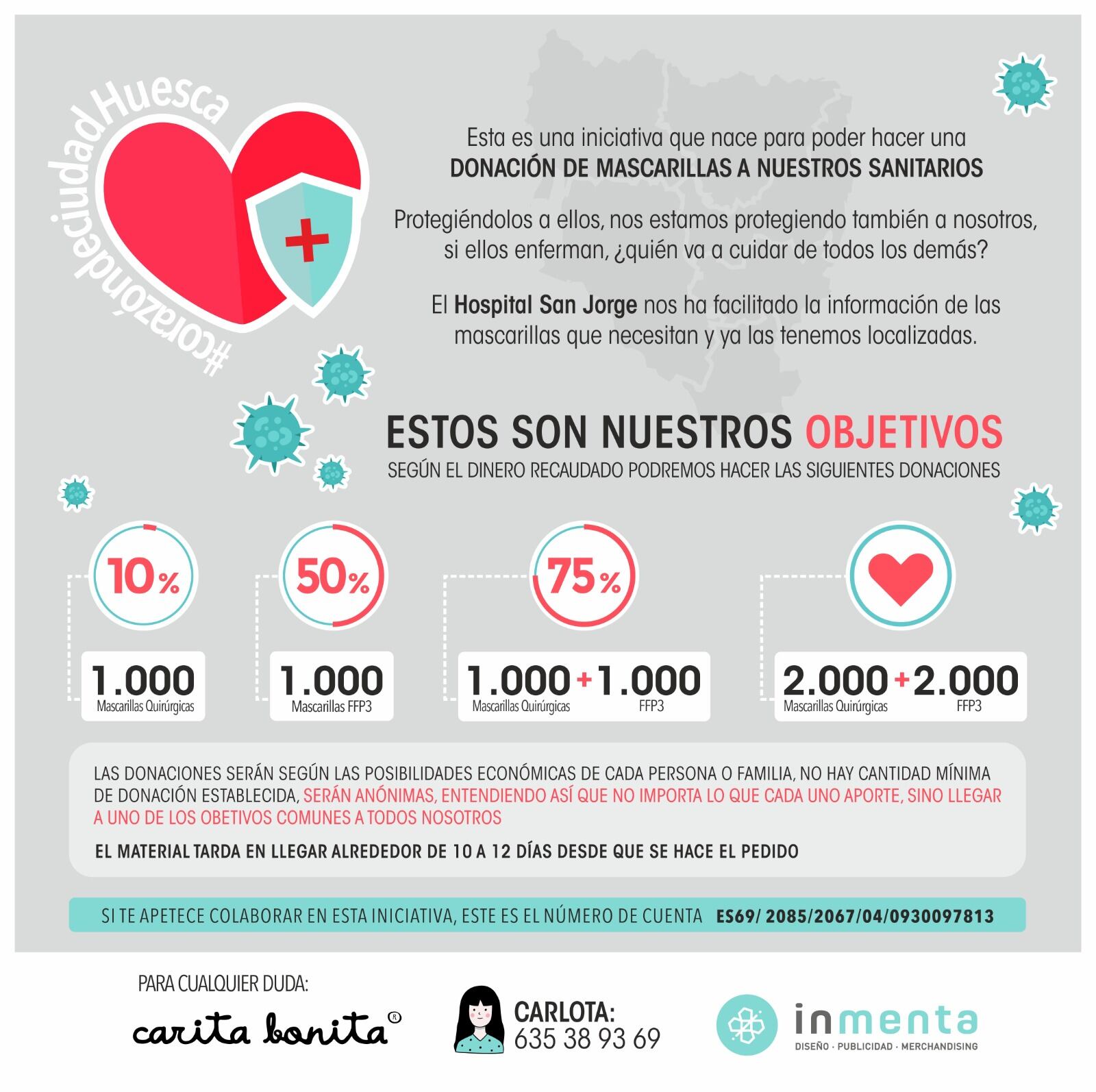 #corazóndeciudadHuesca

Esta es una iniciativa que nace para poder hacer una DONACIÓN DE MASCARILLAS A NUESTROS SANITARIOS

Protegiéndolos a ellos, nos estamos protegiendo también a nosotros, si ellos enferman, ¿quién va a cuidar de todos los demás?

El Hospital San Jorge nos ha facilitado la información de las mascarillas que necesitan y ya las tenemos localizadas.

ESTOS SON NUESTROS OBJETIVOS
SEGÚN EL DINERO RECAUDADO PODREMOS HACER LAS SIGUIENTES DONACIONES

10%
1.000
Mascarillas Quirúrgicas

50%
1.000
Mascarillas FFP3

75%
1.000 + 1.000
Mascarillas Quirúrgicas FFP3

2.000 + 2.000
Mascarillas Quirúrgicas FFP3

LAS DONACIONES SERÁN SEGÚN LAS POSIBILIDADES ECONÓMICAS DE CADA PERSONA O FAMILIA, NO HAY CANTIDAD MÍNIMA DE DONACIÓN ESTABLECIDA, SERÁN ANÓNIMAS, ENTENDIENDO ASÍ QUE NO IMPORTA LO QUE CADA UNO APORTE, SINO LLEGAR A UNO DE LOS OBETIVOS COMUNES A TODOS NOSOTROS

EL MATERIAL TARDA EN LLEGAR ALREDEDOR DE 10 A 12 DÍAS DESDE QUE SE HACE EL PEDIDO

SI TE APETECE COLABORAR EN ESTA INICIATIVA, ESTE ES EL NÚMERO DE CUENTA ES69/ 2085/2067/04/0930097813

PARA CUALQUIER DUDA:
carita bonita®

CARLOTA:
635 38 93 69

inmenta
DISEÑO · PUBLICIDAD · MERCHANDISING